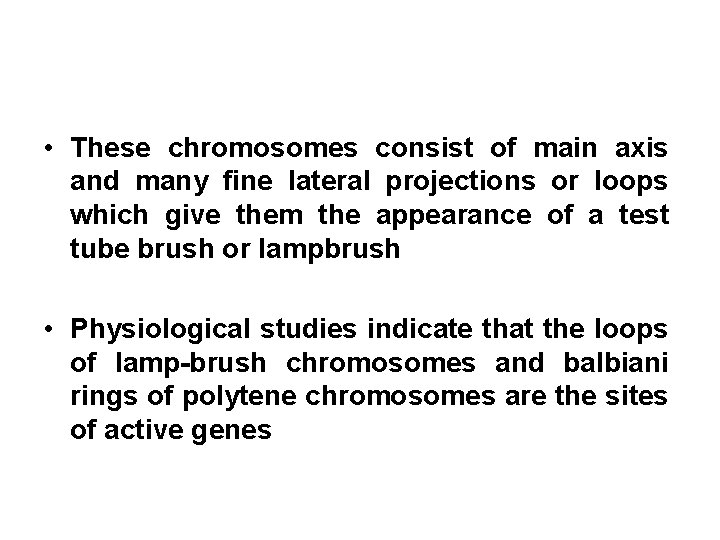 • These chromosomes consist of main axis and many fine lateral projections or loops which give them the appearance of a test tube brush or lampbrush

• Physiological studies indicate that the loops of lamp-brush chromosomes and balbiani rings of polytene chromosomes are the sites of active genes